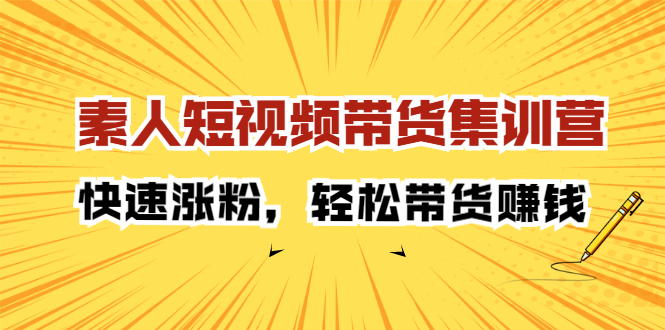 素人短视频带货集训营

快速涨粉，轻松带货赚钱